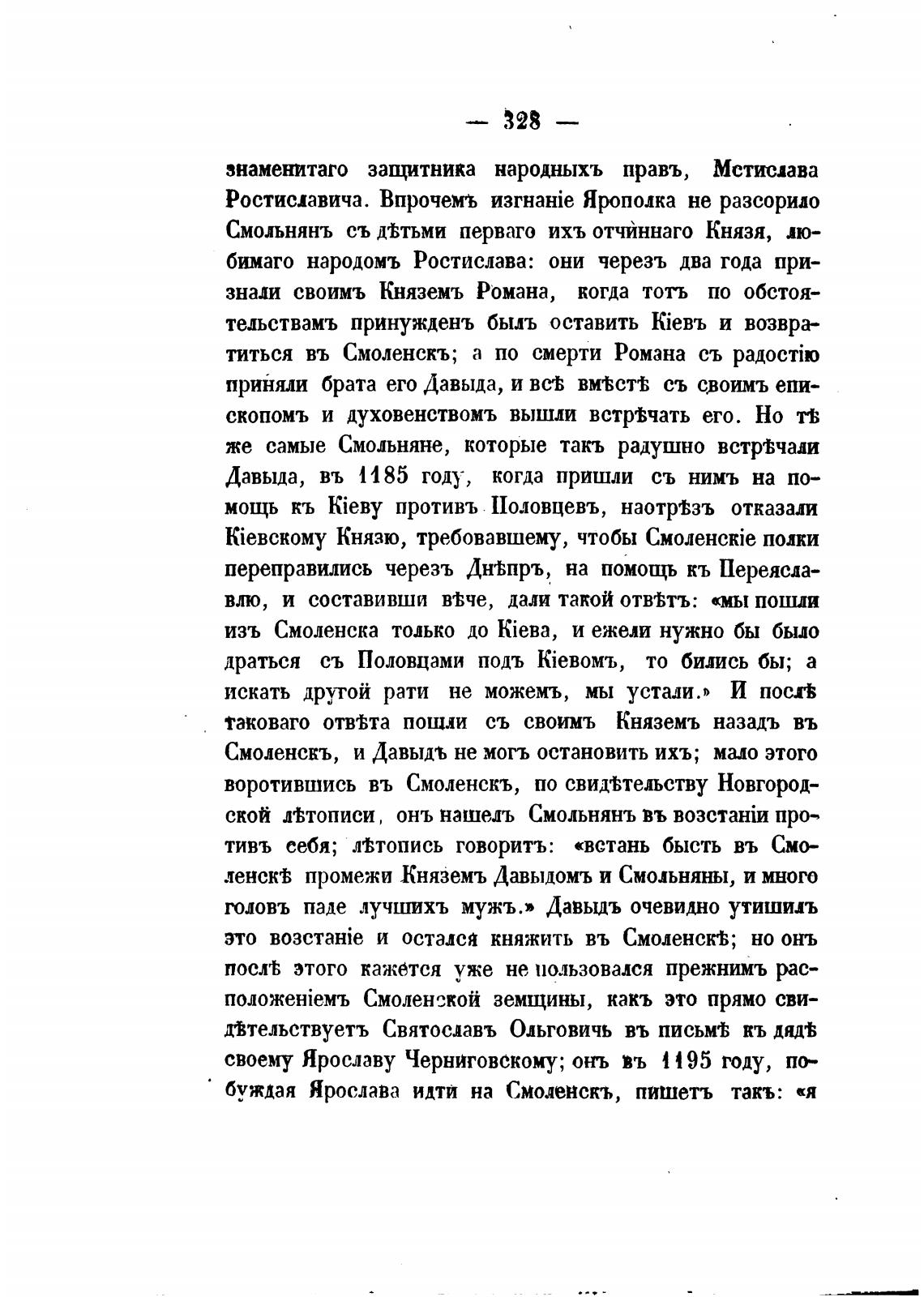 — 328 —

знаменитаго защитника народныхъ правъ, Мстислава Ростиславича. Впрочемъ изгнаніе Ярополка не разсорило Смольнянъ съ дѣтьми перваго ихъ отчиннаго Князя, любимаго народомъ Ростислава: они черезъ два года признали своимъ Княземъ Романа, когда тотъ по обстоятельствамъ принужденъ былъ оставить Кіевъ и возвратиться въ Смоленскъ; а по смерти Романа съ радостію приняли брата его Давыда, и всѣ вмѣстѣ съ своимъ епископомъ и духовенствомъ вышли встрѣчать его. Но тѣ же самые Смольняне, которые такъ радушно встрѣчали Давыда, въ 1185 году, когда пришли съ нимъ на помощь къ Кіеву противъ Половцевъ, наотрѣзъ отказали Кіевскому Князю, требовавшему, чтобы Смоленскіе полки переправились черезъ Днѣпръ, на помощь къ Переяславлю, и составивши вѣче, дали такой отвѣтъ: «мы пошли изъ Смоленска только до Кіева, и ежели нужно бы было драться съ Половцами подъ Кіевомъ, то бились бы; а искать другой рати не можемъ, мы устали.» И послѣ таковаго отвѣта пошли съ своимъ Княземъ назадъ въ Смоленскъ, и Давыдъ не могъ остановить ихъ; мало этого воротившись въ Смоленскъ, по свидѣтельству Новгородской лѣтописи, онъ нашелъ Смольнянъ въ возстаніи противъ себя; лѣтопись говоритъ: «встань бысть въ Смоленскѣ промежи Княземъ Давыдомъ и Смольняны, и много головъ паде лучшихъ мужъ.» Давыдъ очевидно утишилъ это возстаніе и остался княжить въ Смоленскѣ; но онъ послѣ этого кажется уже не пользовался прежнимъ расположеніемъ Смоленской земщины, какъ это прямо свидѣтельствуетъ Святославъ Ольговичь въ письмѣ къ дядѣ своему Ярославу Черниговскому; онъ въ 1195 году, побуждая Ярослава идти на Смоленскъ, пишетъ такъ: «я